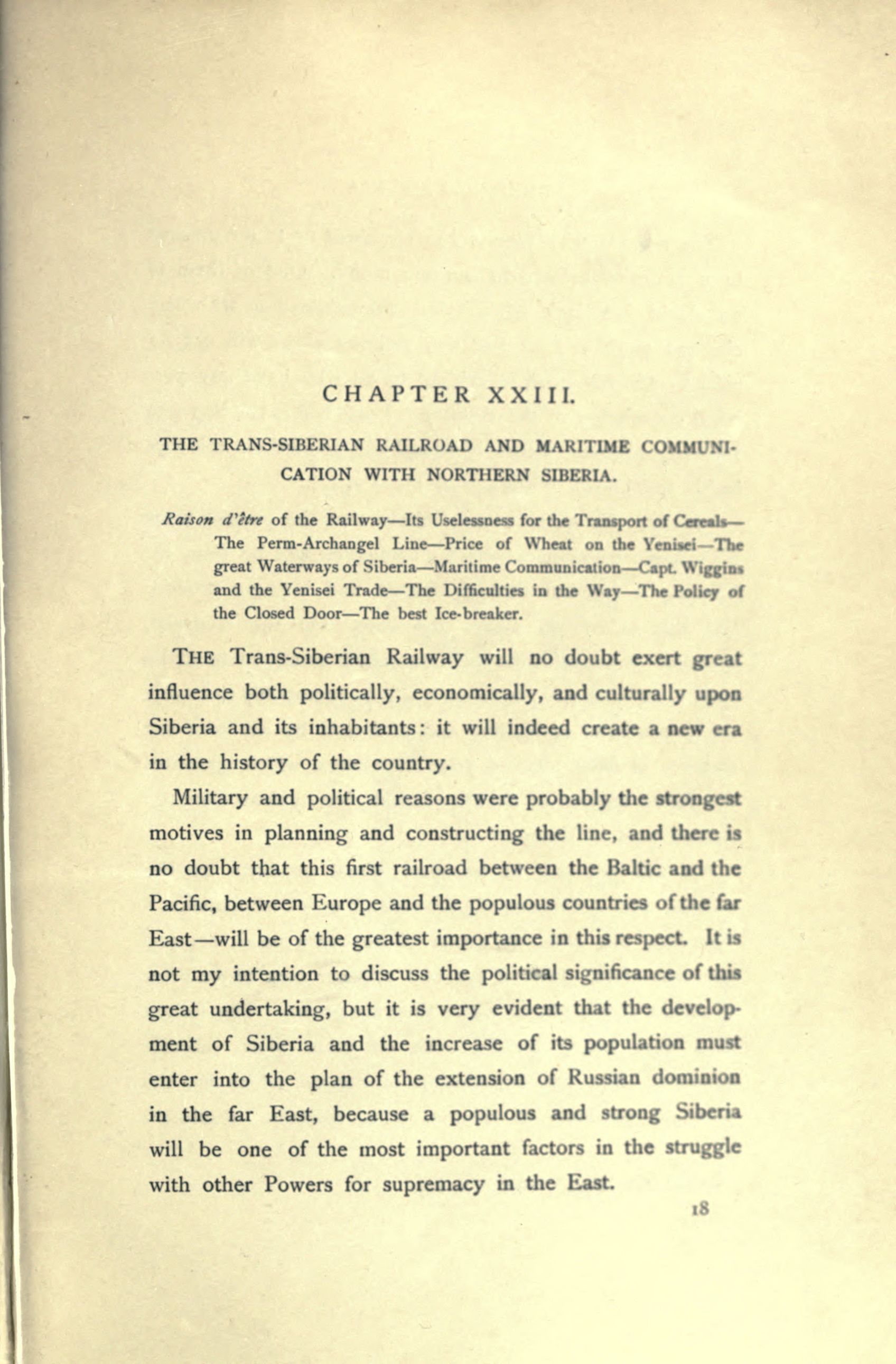 CHAPTER XXIII.

THE TRANS-SIBERIAN RAILROAD AND MARITIME COMMUNICATION WITH NORTHERN SIBERIA.

Raison d'être of the Railway—Its Uselessness for the Transport of Cereals—The Perm-Archangel Line—Price of Wheat on the Yenisei—The great Waterways of Siberia—Maritime Communication—Capt. Wiggins and the Yenisei Trade—The Difficulties in the Way—The Policy of the Closed Door—The best Ice-breaker.

THE Trans-Siberian Railway will no doubt exert great influence both politically, economically, and culturally upon Siberia and its inhabitants: it will indeed create a new era in the history of the country.

Military and political reasons were probably the strongest motives in planning and constructing the line, and there is no doubt that this first railroad between the Baltic and the Pacific, between Europe and the populous countries of the far East—will be of the greatest importance in this respect. It is not my intention to discuss the political significance of this great undertaking, but it is very evident that the development of Siberia and the increase of its population must enter into the plan of the extension of Russian dominion in the far East, because a populous and strong Siberia will be one of the most important factors in the struggle with other Powers for supremacy in the East.

18